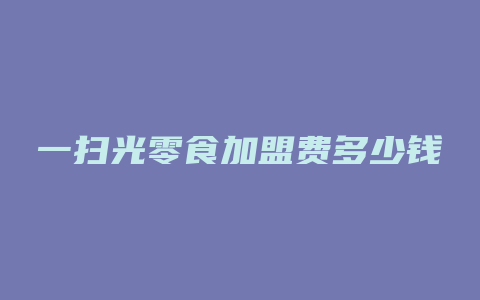 一扫光零食加盟费多少钱